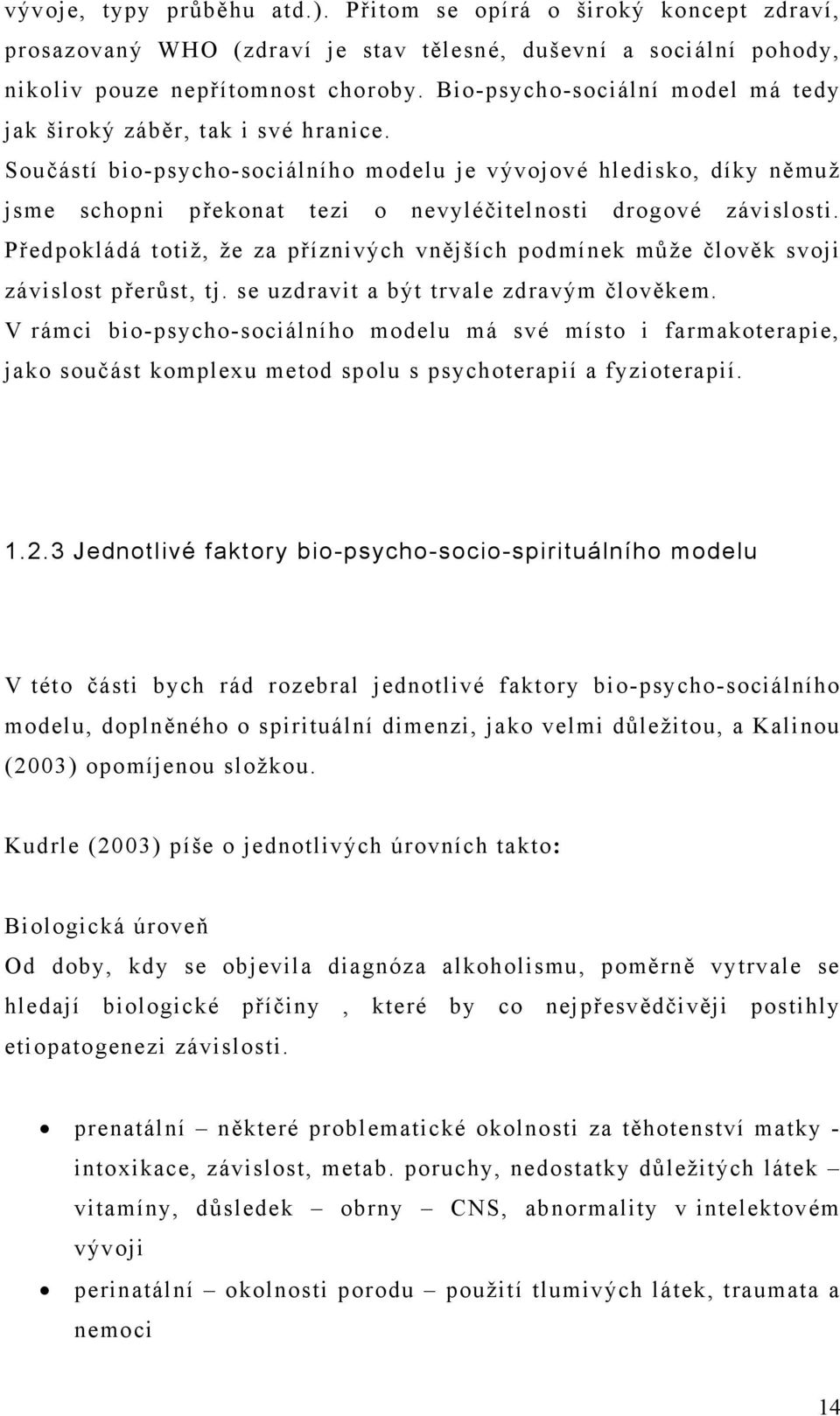 vývoje, typy průběhu atd.). Přitom se opírá o široký koncept zdraví, prosazovaný WHO (zdraví je stav tělesné, duševní a sociální pohody, nikoliv pouze nepřítomnost choroby. Bio-psycho-sociální model má tedy jak široký záběr, tak i své hranice.
Součástí bio-psycho-sociálního modelu je vývojové hledisko, díky němuž jsme schopni překonat tezi o nevyléčitelnosti drogové závislosti. Předpokládá totiž, že za příznivých vnějších podmínek může člověk svoji závislost přerůst, tj. se uzdravit a být trvale zdravým člověkem.
V rámci bio-psycho-sociálního modelu má své místo i farmakoterapie, jako součást komplexu metod spolu s psychoterapií a fyzioterapií.

1.2.3 Jednotlivé faktory bio-psycho-socio-spirituálního modelu

V této části bych rád rozebral jednotlivé faktory bio-psycho-sociálního modelu, doplněného o spirituální dimenzi, jako velmi důležitou, a Kalinou (2003) opomíjenou složkou.

Kudrle (2003) píše o jednotlivých úrovních takto:

Biologická úroveň
Od doby, kdy se objevila diagnóza alkoholismu, poměrně vytrvale se hledají biologické příčiny , které by co nejpřesvědčivěji postihly etiopatogenezi závislosti.

• prenatální – některé problematické okolnosti za těhotenství matky - intoxikace, závislost, metab. poruchy, nedostatky důležitých látek – vitamíny, důsledek – obrny – CNS, abnormality v intelektovém vývoji
• perinatální – okolnosti porodu – použití tlumivých látek, traumata a nemoci

14